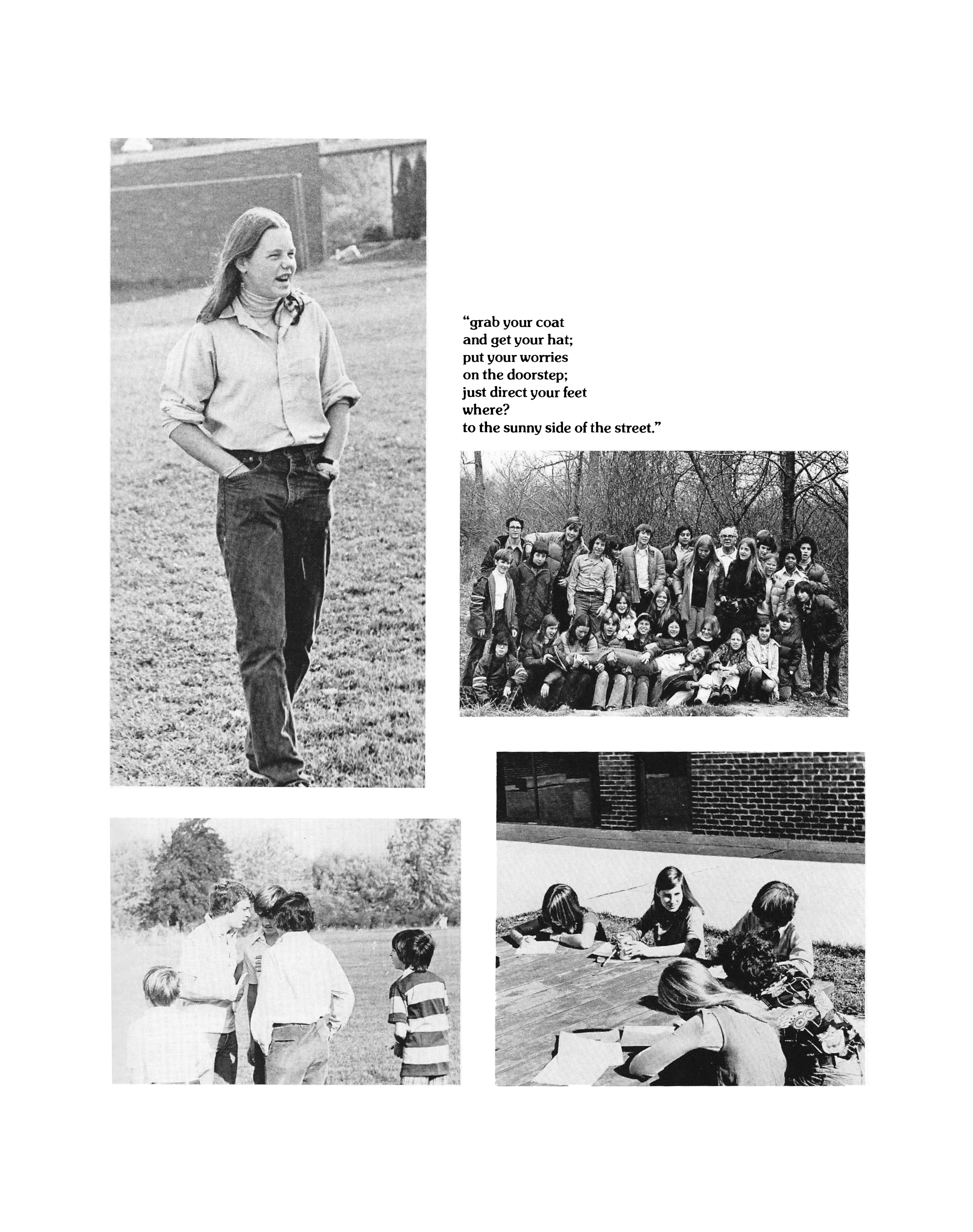 "grab your coat
and get your hat;
put your worries
on the doorstep;
just direct your feet
where?
to the sunny side of the street."